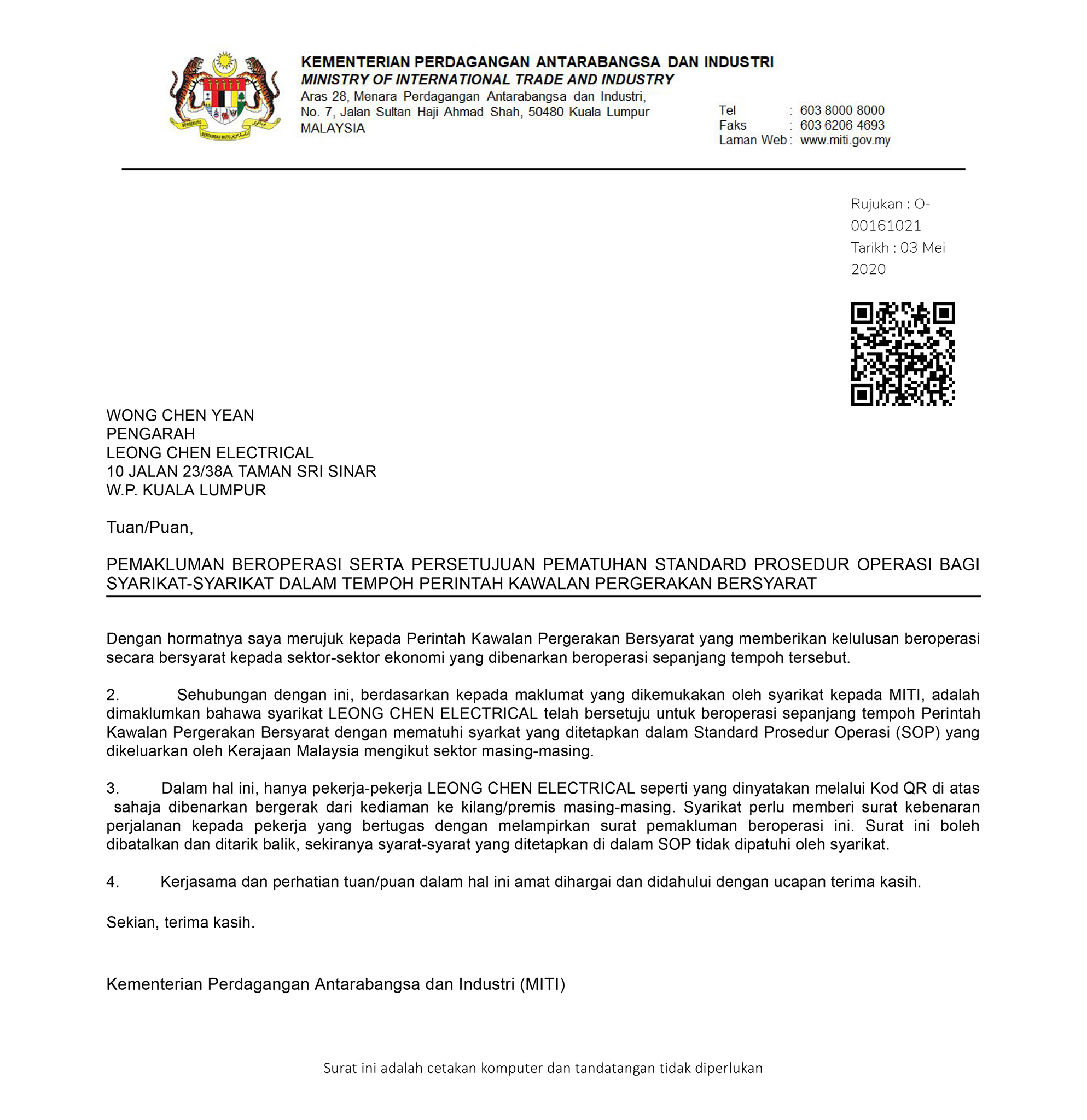 BERSEKUTU BERTAMBAH MUTU

KEMENTERIAN PERDAGANGAN ANTARABANGSA DAN INDUSTRI
MINISTRY OF INTERNATIONAL TRADE AND INDUSTRY
Aras 28, Menara Perdagangan Antarabangsa dan Industri,
No. 7, Jalan Sultan Haji Ahmad Shah, 50480 Kuala Lumpur
MALAYSIA

Tel : 603 8000 8000
Faks : 603 6206 4693
Laman Web : www.miti.gov.my

Rujukan : O-00161021
Tarikh : 03 Mei 2020

WONG CHEN YEAN
PENGARAH
LEONG CHEN ELECTRICAL
10 JALAN 23/38A TAMAN SRI SINAR
W.P. KUALA LUMPUR

Tuan/Puan,

PEMAKLUMAN BEROPERASI SERTA PERSETUJUAN PEMATUHAN STANDARD PROSEDUR OPERASI BAGI SYARIKAT-SYARIKAT DALAM TEMPOH PERINTAH KAWALAN PERGERAKAN BERSYARAT

Dengan hormatnya saya merujuk kepada Perintah Kawalan Pergerakan Bersyarat yang memberikan kelulusan beroperasi secara bersyarat kepada sektor-sektor ekonomi yang dibenarkan beroperasi sepanjang tempoh tersebut.

2. Sehubungan dengan ini, berdasarkan kepada maklumat yang dikemukakan oleh syarikat kepada MITI, adalah dimaklumkan bahawa syarikat LEONG CHEN ELECTRICAL telah bersetuju untuk beroperasi sepanjang tempoh Perintah Kawalan Pergerakan Bersyarat dengan mematuhi syarkat yang ditetapkan dalam Standard Prosedur Operasi (SOP) yang dikeluarkan oleh Kerajaan Malaysia mengikut sektor masing-masing.

3. Dalam hal ini, hanya pekerja-pekerja LEONG CHEN ELECTRICAL seperti yang dinyatakan melalui Kod QR di atas sahaja dibenarkan bergerak dari kediaman ke kilang/premis masing-masing. Syarikat perlu memberi surat kebenaran perjalanan kepada pekerja yang bertugas dengan melampirkan surat pemakluman beroperasi ini. Surat ini boleh dibatalkan dan ditarik balik, sekiranya syarat-syarat yang ditetapkan di dalam SOP tidak dipatuhi oleh syarikat.

4. Kerjasama dan perhatian tuan/puan dalam hal ini amat dihargai dan didahului dengan ucapan terima kasih.

Sekian, terima kasih.

Kementerian Perdagangan Antarabangsa dan Industri (MITI)

Surat ini adalah cetakan komputer dan tandatangan tidak diperlukan